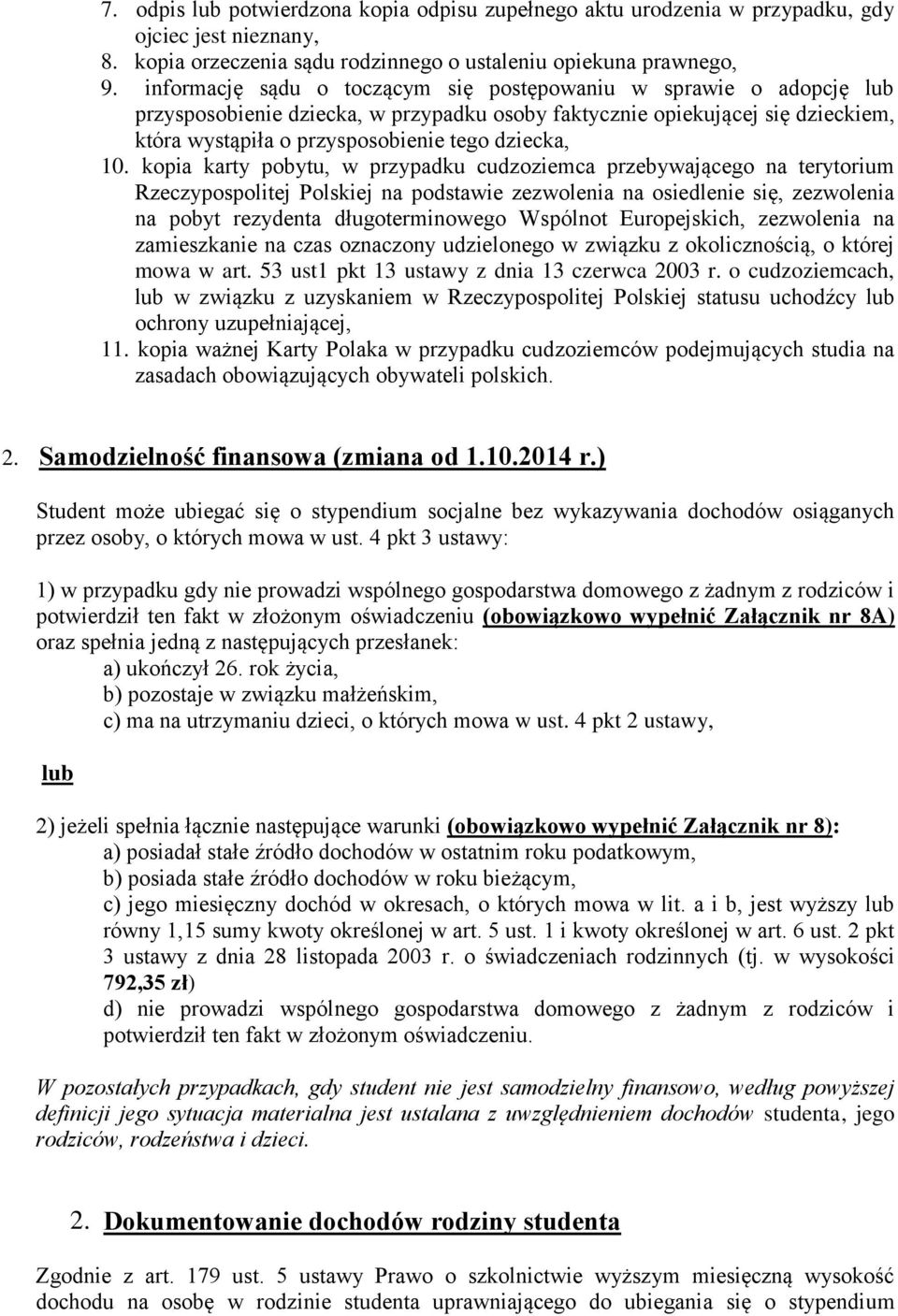 7. odpis lub potwierdzona kopia odpisu zupełnego aktu urodzenia w przypadku, gdy ojciec jest nieznany,
8. kopia orzeczenia sądu rodzinnego o ustaleniu opiekuna prawnego,
9. informację sądu o toczącym się postępowaniu w sprawie o adopcję lub przysposobienie dziecka, w przypadku osoby faktycznie opiekującej się dzieckiem, która wystąpiła o przysposobienie tego dziecka,
10. kopia karty pobytu, w przypadku cudzoziemca przebywającego na terytorium Rzeczypospolitej Polskiej na podstawie zezwolenia na osiedlenie się, zezwolenia na pobyt rezydenta długoterminowego Wspólnot Europejskich, zezwolenia na zamieszkanie na czas oznaczony udzielonego w związku z okolicznością, o której mowa w art. 53 ust1 pkt 13 ustawy z dnia 13 czerwca 2003 r. o cudzoziemcach, lub w związku z uzyskaniem w Rzeczypospolitej Polskiej statusu uchodźcy lub ochrony uzupełniającej,
11. kopia ważnej Karty Polaka w przypadku cudzoziemców podejmujących studia na zasadach obowiązujących obywateli polskich.

2. Samodzielność finansowa (zmiana od 1.10.2014 r.)

Student może ubiegać się o stypendium socjalne bez wykazywania dochodów osiąganych przez osoby, o których mowa w ust. 4 pkt 3 ustawy:

1) w przypadku gdy nie prowadzi wspólnego gospodarstwa domowego z żadnym z rodziców i potwierdził ten fakt w złożonym oświadczeniu (obowiązkowo wypełnić Załącznik nr 8A) oraz spełnia jedną z następujących przesłanek:
a) ukończył 26. rok życia,
b) pozostaje w związku małżeńskim,
c) ma na utrzymaniu dzieci, o których mowa w ust. 4 pkt 2 ustawy,

lub

2) jeżeli spełnia łącznie następujące warunki (obowiązkowo wypełnić Załącznik nr 8):
a) posiadał stałe źródło dochodów w ostatnim roku podatkowym,
b) posiada stałe źródło dochodów w roku bieżącym,
c) jego miesięczny dochód w okresach, o których mowa w lit. a i b, jest wyższy lub równy 1,15 sumy kwoty określonej w art. 5 ust. 1 i kwoty określonej w art. 6 ust. 2 pkt 3 ustawy z dnia 28 listopada 2003 r. o świadczeniach rodzinnych (tj. w wysokości 792,35 zł)
d) nie prowadzi wspólnego gospodarstwa domowego z żadnym z rodziców i potwierdził ten fakt w złożonym oświadczeniu.

W pozostałych przypadkach, gdy student nie jest samodzielny finansowo, według powyższej definicji jego sytuacja materialna jest ustalana z uwzględnieniem dochodów studenta, jego rodziców, rodzeństwa i dzieci.

2. Dokumentowanie dochodów rodziny studenta

Zgodnie z art. 179 ust. 5 ustawy Prawo o szkolnictwie wyższym miesięczną wysokość dochodu na osobę w rodzinie studenta uprawniającego do ubiegania się o stypendium